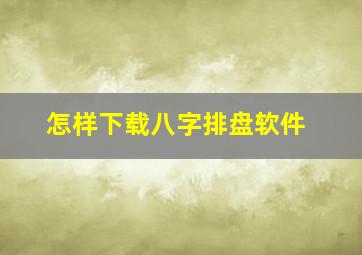 怎样下载八字排盘软件